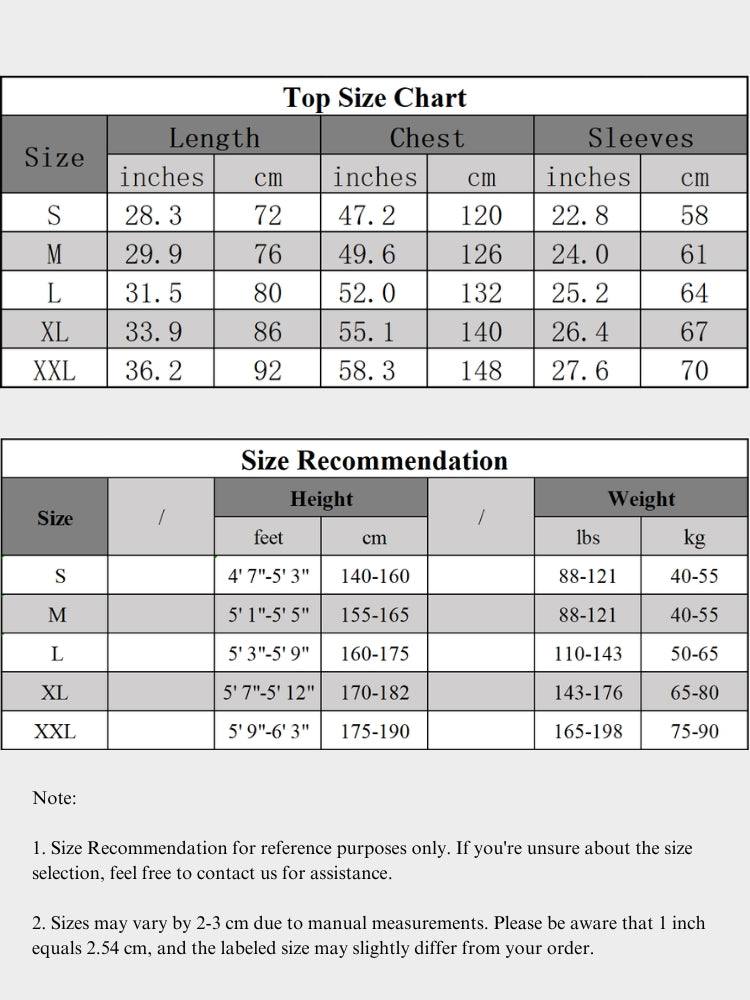 Top Size Chart

| Size | Length inches | Length cm | Chest inches | Chest cm | Sleeves inches | Sleeves cm |
|---|---|---|---|---|---|---|
| S | 28.3 | 72 | 47.2 | 120 | 22.8 | 58 |
| M | 29.9 | 76 | 49.6 | 126 | 24.0 | 61 |
| L | 31.5 | 80 | 52.0 | 132 | 25.2 | 64 |
| XL | 33.9 | 86 | 55.1 | 140 | 26.4 | 67 |
| XXL | 36.2 | 92 | 58.3 | 148 | 27.6 | 70 |

Size Recommendation

| Size | / | Height feet | Height cm | / | Weight lbs | Weight kg |
|---|---|---|---|---|---|---|
| S | | 4' 7"-5' 3" | 140-160 | | 88-121 | 40-55 |
| M | | 5' 1"-5' 5" | 155-165 | | 88-121 | 40-55 |
| L | | 5' 3"-5' 9" | 160-175 | | 110-143 | 50-65 |
| XL | | 5' 7"-5' 12" | 170-182 | | 143-176 | 65-80 |
| XXL | | 5' 9"-6' 3" | 175-190 | | 165-198 | 75-90 |

Note:

1. Size Recommendation for reference purposes only. If you're unsure about the size selection, feel free to contact us for assistance.

2. Sizes may vary by 2-3 cm due to manual measurements. Please be aware that 1 inch equals 2.54 cm, and the labeled size may slightly differ from your order.